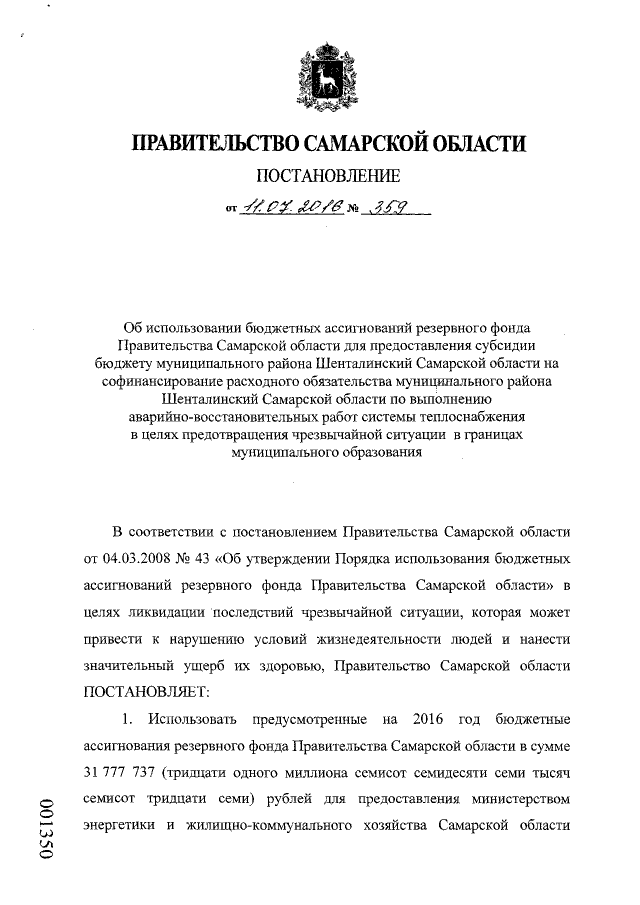 ПРАВИТЕЛЬСТВО САМАРСКОЙ ОБЛАСТИ

ПОСТАНОВЛЕНИЕ

от 11.07.2016 № 359

Об использовании бюджетных ассигнований резервного фонда Правительства Самарской области для предоставления субсидии бюджету муниципального района Шенталинский Самарской области на софинансирование расходного обязательства муниципального района Шенталинский Самарской области по выполнению аварийно-восстановительных работ системы теплоснабжения в целях предотвращения чрезвычайной ситуации в границах муниципального образования

В соответствии с постановлением Правительства Самарской области от 04.03.2008 № 43 «Об утверждении Порядка использования бюджетных ассигнований резервного фонда Правительства Самарской области» в целях ликвидации последствий чрезвычайной ситуации, которая может привести к нарушению условий жизнедеятельности людей и нанести значительный ущерб их здоровью, Правительство Самарской области ПОСТАНОВЛЯЕТ:

1. Использовать предусмотренные на 2016 год бюджетные ассигнования резервного фонда Правительства Самарской области в сумме 31 777 737 (тридцати одного миллиона семисот семидесяти семи тысяч семисот тридцати семи) рублей для предоставления министерством энергетики и жилищно-коммунального хозяйства Самарской области

001350